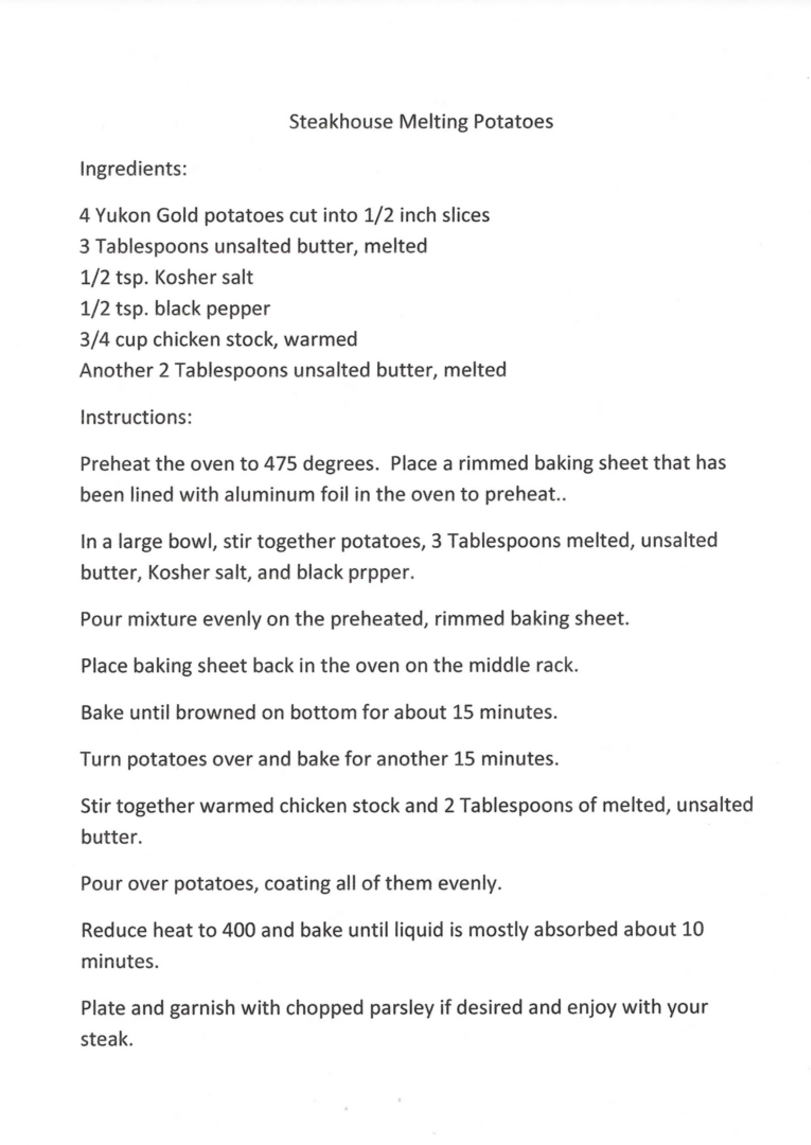 Steakhouse Melting Potatoes

Ingredients:

4 Yukon Gold potatoes cut into 1/2 inch slices
3 Tablespoons unsalted butter, melted
1/2 tsp. Kosher salt
1/2 tsp. black pepper
3/4 cup chicken stock, warmed
Another 2 Tablespoons unsalted butter, melted

Instructions:

Preheat the oven to 475 degrees. Place a rimmed baking sheet that has been lined with aluminum foil in the oven to preheat..

In a large bowl, stir together potatoes, 3 Tablespoons melted, unsalted butter, Kosher salt, and black prpper.

Pour mixture evenly on the preheated, rimmed baking sheet.

Place baking sheet back in the oven on the middle rack.

Bake until browned on bottom for about 15 minutes.

Turn potatoes over and bake for another 15 minutes.

Stir together warmed chicken stock and 2 Tablespoons of melted, unsalted butter.

Pour over potatoes, coating all of them evenly.

Reduce heat to 400 and bake until liquid is mostly absorbed about 10 minutes.

Plate and garnish with chopped parsley if desired and enjoy with your steak.